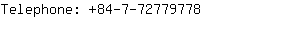 Telephone: +84-7-72779778